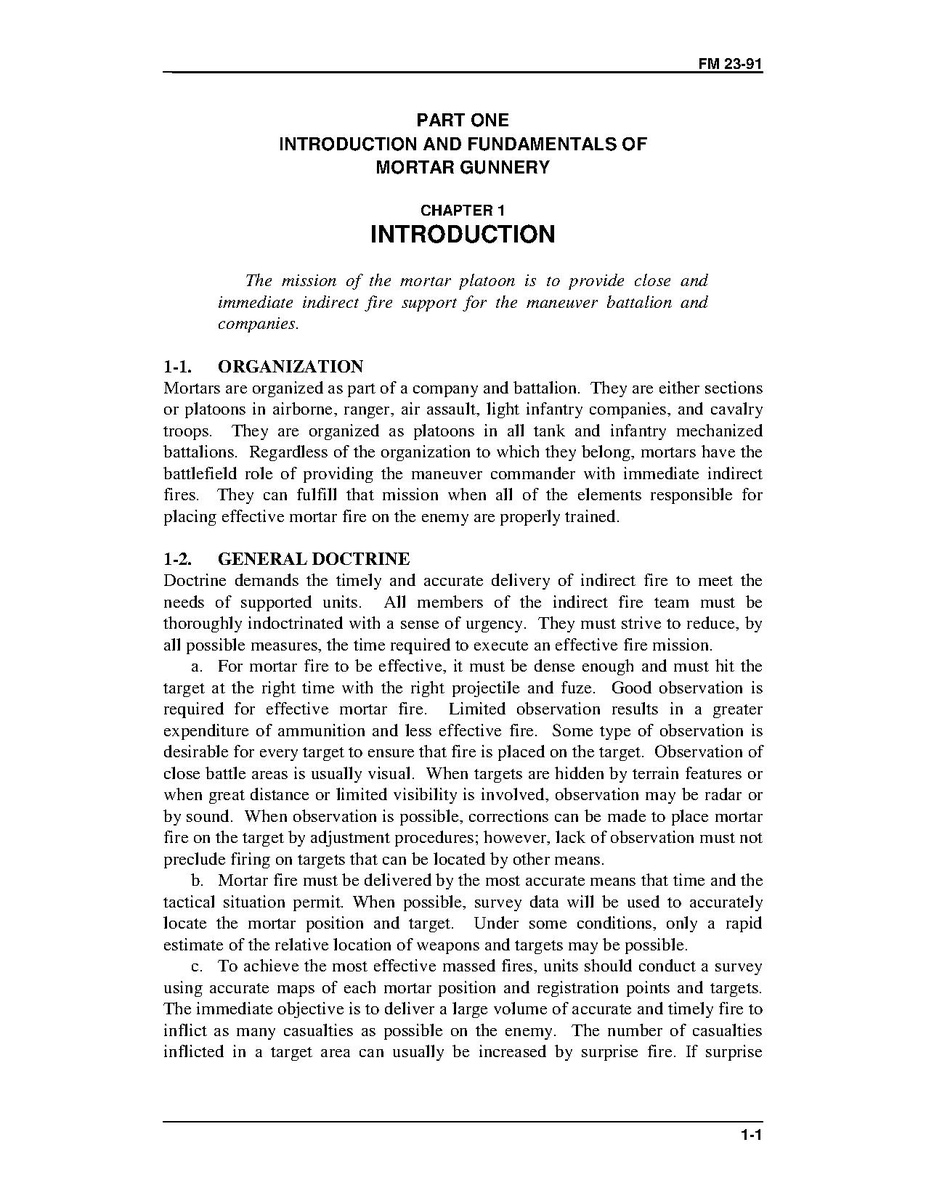 FM 23-91

PART ONE
INTRODUCTION AND FUNDAMENTALS OF MORTAR GUNNERY

CHAPTER 1
INTRODUCTION

The mission of the mortar platoon is to provide close and immediate indirect fire support for the maneuver battalion and companies.

1-1. ORGANIZATION
Mortars are organized as part of a company and battalion. They are either sections or platoons in airborne, ranger, air assault, light infantry companies, and cavalry troops. They are organized as platoons in all tank and infantry mechanized battalions. Regardless of the organization to which they belong, mortars have the battlefield role of providing the maneuver commander with immediate indirect fires. They can fulfill that mission when all of the elements responsible for placing effective mortar fire on the enemy are properly trained.

1-2. GENERAL DOCTRINE
Doctrine demands the timely and accurate delivery of indirect fire to meet the needs of supported units. All members of the indirect fire team must be thoroughly indoctrinated with a sense of urgency. They must strive to reduce, by all possible measures, the time required to execute an effective fire mission.

a. For mortar fire to be effective, it must be dense enough and must hit the target at the right time with the right projectile and fuze. Good observation is required for effective mortar fire. Limited observation results in a greater expenditure of ammunition and less effective fire. Some type of observation is desirable for every target to ensure that fire is placed on the target. Observation of close battle areas is usually visual. When targets are hidden by terrain features or when great distance or limited visibility is involved, observation may be radar or by sound. When observation is possible, corrections can be made to place mortar fire on the target by adjustment procedures; however, lack of observation must not preclude firing on targets that can be located by other means.

b. Mortar fire must be delivered by the most accurate means that time and the tactical situation permit. When possible, survey data will be used to accurately locate the mortar position and target. Under some conditions, only a rapid estimate of the relative location of weapons and targets may be possible.

c. To achieve the most effective massed fires, units should conduct a survey using accurate maps of each mortar position and registration points and targets. The immediate objective is to deliver a large volume of accurate and timely fire to inflict as many casualties as possible on the enemy. The number of casualties inflicted in a target area can usually be increased by surprise fire. If surprise

1-1